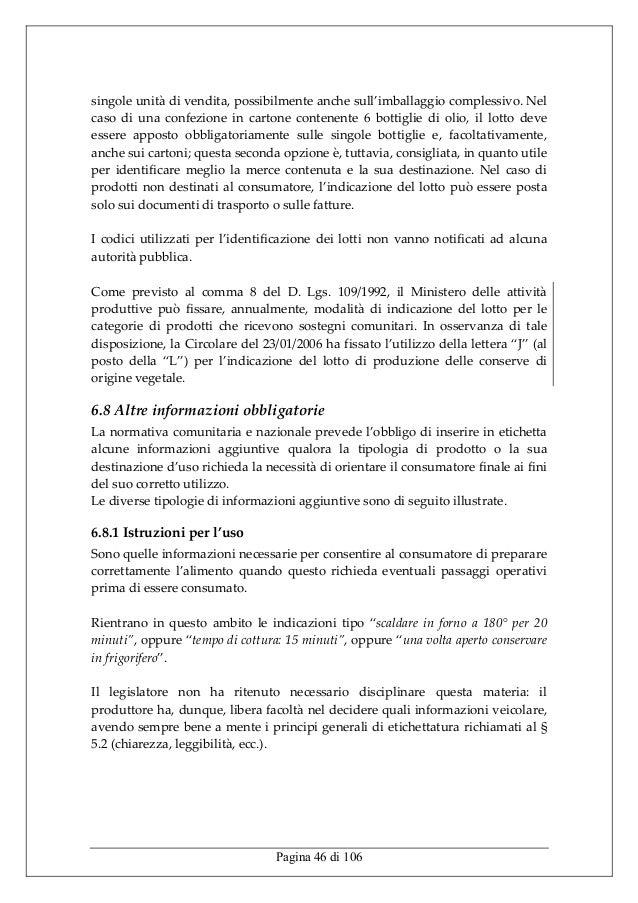 singole unità di vendita, possibilmente anche sull'imballaggio complessivo. Nel caso di una confezione in cartone contenente 6 bottiglie di olio, il lotto deve essere apposto obbligatoriamente sulle singole bottiglie e, facoltativamente, anche sui cartoni; questa seconda opzione è, tuttavia, consigliata, in quanto utile per identificare meglio la merce contenuta e la sua destinazione. Nel caso di prodotti non destinati al consumatore, l'indicazione del lotto può essere posta solo sui documenti di trasporto o sulle fatture.

I codici utilizzati per l'identificazione dei lotti non vanno notificati ad alcuna autorità pubblica.

Come previsto al comma 8 del D. Lgs. 109/1992, il Ministero delle attività produttive può fissare, annualmente, modalità di indicazione del lotto per le categorie di prodotti che ricevono sostegni comunitari. In osservanza di tale disposizione, la Circolare del 23/01/2006 ha fissato l'utilizzo della lettera "J" (al posto della "L") per l'indicazione del lotto di produzione delle conserve di origine vegetale.

6.8 Altre informazioni obbligatorie

La normativa comunitaria e nazionale prevede l'obbligo di inserire in etichetta alcune informazioni aggiuntive qualora la tipologia di prodotto o la sua destinazione d'uso richieda la necessità di orientare il consumatore finale ai fini del suo corretto utilizzo.
Le diverse tipologie di informazioni aggiuntive sono di seguito illustrate.

6.8.1 Istruzioni per l'uso

Sono quelle informazioni necessarie per consentire al consumatore di preparare correttamente l'alimento quando questo richieda eventuali passaggi operativi prima di essere consumato.

Rientrano in questo ambito le indicazioni tipo "scaldare in forno a 180° per 20 minuti", oppure "tempo di cottura: 15 minuti", oppure "una volta aperto conservare in frigorifero".

Il legislatore non ha ritenuto necessario disciplinare questa materia: il produttore ha, dunque, libera facoltà nel decidere quali informazioni veicolare, avendo sempre bene a mente i principi generali di etichettatura richiamati al § 5.2 (chiarezza, leggibilità, ecc.).

Pagina 46 di 106